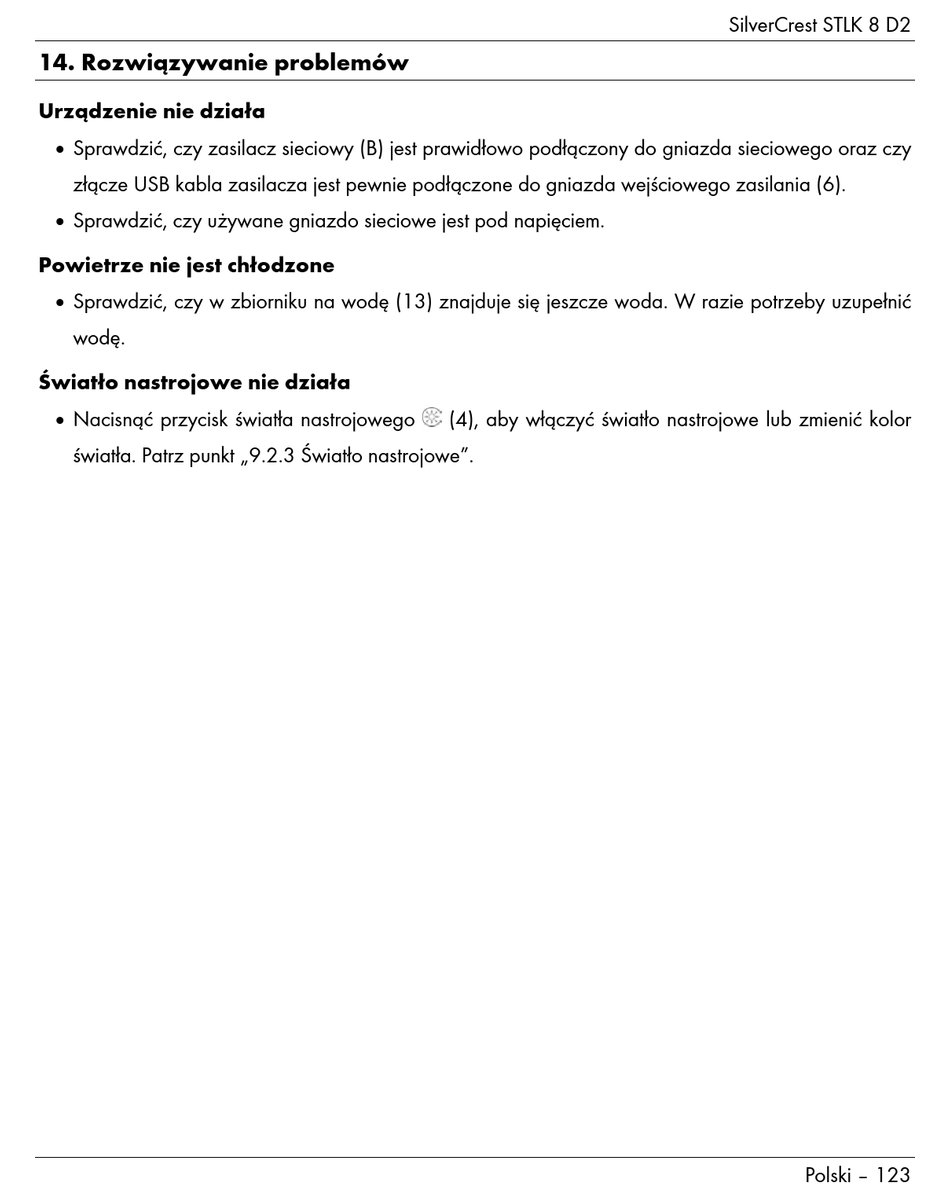 SilverCrest STLK 8 D2

14. Rozwiązywanie problemów

Urządzenie nie działa

• Sprawdzić, czy zasilacz sieciowy (B) jest prawidłowo podłączony do gniazda sieciowego oraz czy złącze USB kabla zasilacza jest pewnie podłączone do gniazda wejściowego zasilania (6).
• Sprawdzić, czy używane gniazdo sieciowe jest pod napięciem.

Powietrze nie jest chłodzone

• Sprawdzić, czy w zbiorniku na wodę (13) znajduje się jeszcze woda. W razie potrzeby uzupełnić wodę.

Światło nastrojowe nie działa

• Nacisnąć przycisk światła nastrojowego (4), aby włączyć światło nastrojowe lub zmienić kolor światła. Patrz punkt „9.2.3 Światło nastrojowe".

Polski – 123